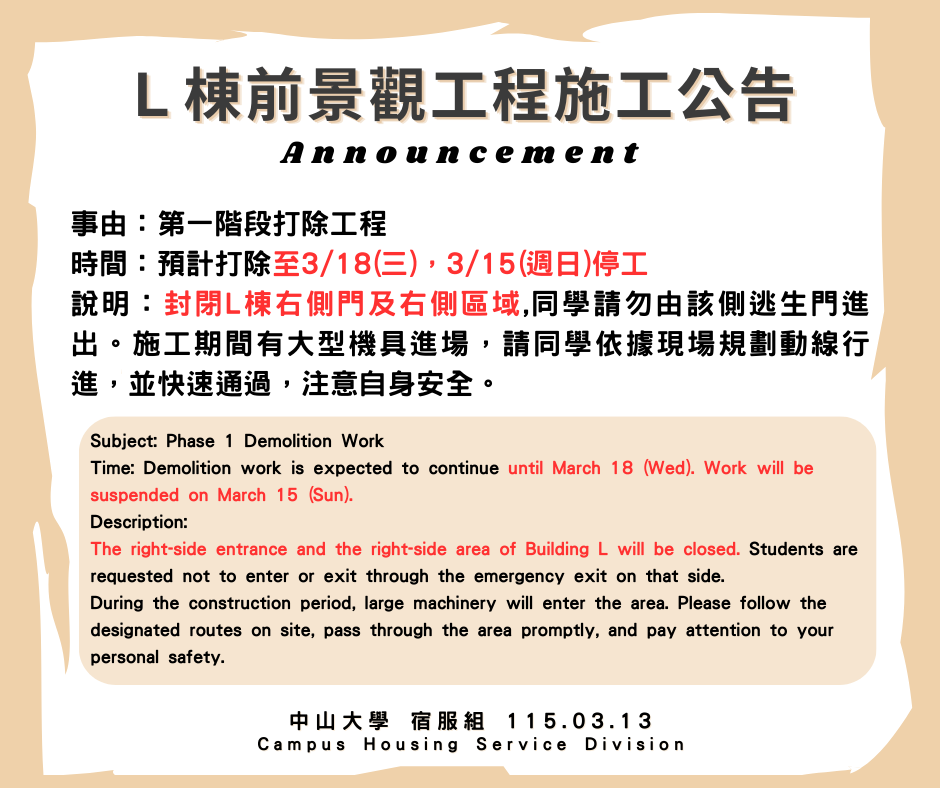 L棟前景觀工程施工公告

Announcement

事由：第一階段打除工程
時間：預計打除至3/18(三)，3/15(週日)停工
說明：封閉L棟右側門及右側區域,同學請勿由該側逃生門進出。施工期間有大型機具進場，請同學依據現場規劃動線行進，並快速通過，注意自身安全。

Subject: Phase 1 Demolition Work
Time: Demolition work is expected to continue until March 18 (Wed). Work will be suspended on March 15 (Sun).
Description:
The right-side entrance and the right-side area of Building L will be closed. Students are requested not to enter or exit through the emergency exit on that side.
During the construction period, large machinery will enter the area. Please follow the designated routes on site, pass through the area promptly, and pay attention to your personal safety.

中山大學 宿服組 115.03.13
Campus Housing Service Division